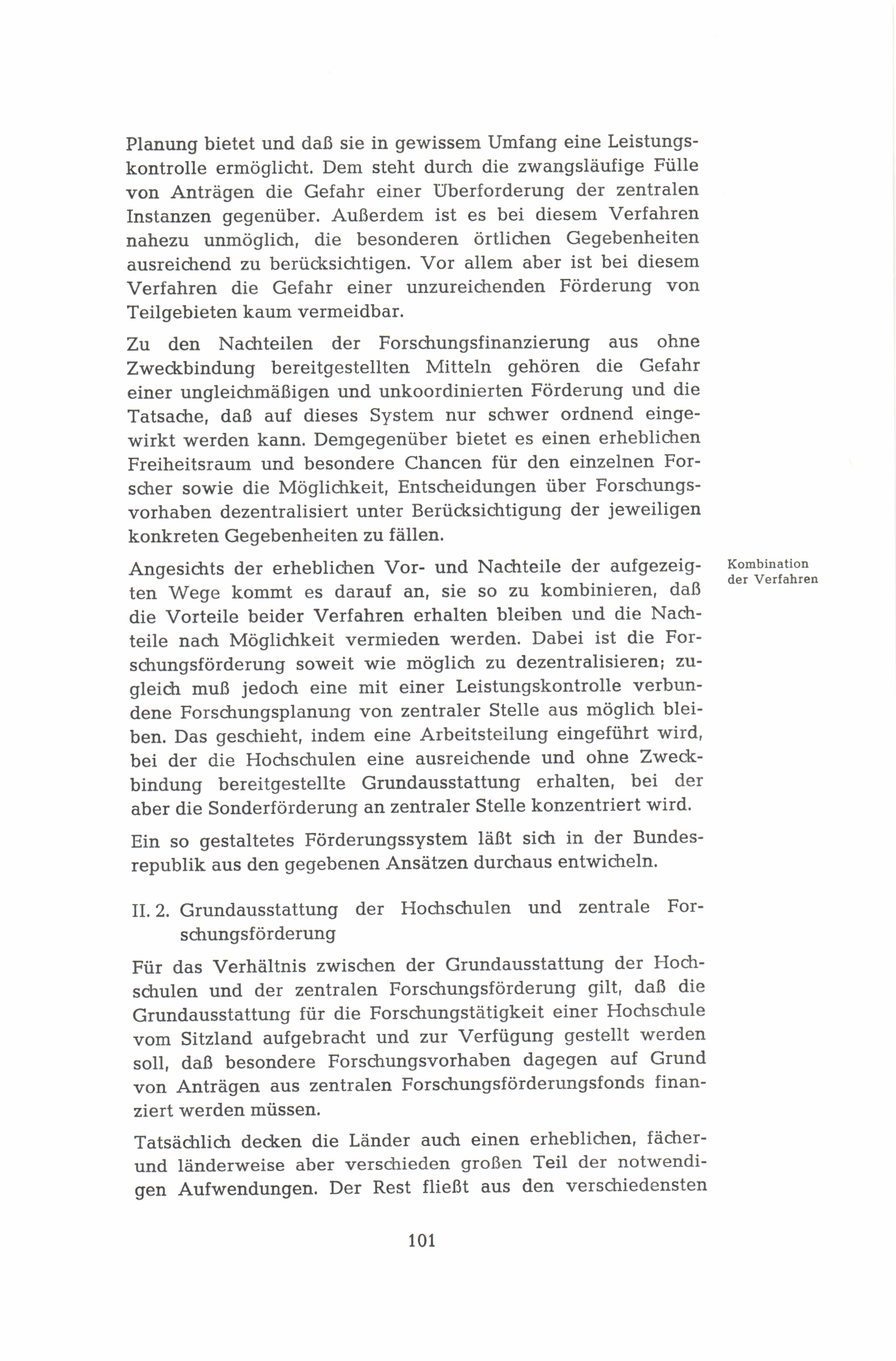 Planung bietet und daß sie in gewissem Umfang eine Leistungskontrolle ermöglicht. Dem steht durch die zwangsläufige Fülle von Anträgen die Gefahr einer Überforderung der zentralen Instanzen gegenüber. Außerdem ist es bei diesem Verfahren nahezu unmöglich, die besonderen örtlichen Gegebenheiten ausreichend zu berücksichtigen. Vor allem aber ist bei diesem Verfahren die Gefahr einer unzureichenden Förderung von Teilgebieten kaum vermeidbar.

Zu den Nachteilen der Forschungsfinanzierung aus ohne Zweckbindung bereitgestellten Mitteln gehören die Gefahr einer ungleichmäßigen und unkoordinierten Förderung und die Tatsache, daß auf dieses System nur schwer ordnend eingewirkt werden kann. Demgegenüber bietet es einen erheblichen Freiheitsraum und besondere Chancen für den einzelnen Forscher sowie die Möglichkeit, Entscheidungen über Forschungsvorhaben dezentralisiert unter Berücksichtigung der jeweiligen konkreten Gegebenheiten zu fällen.

Kombination der Verfahren

Angesichts der erheblichen Vor- und Nachteile der aufgezeigten Wege kommt es darauf an, sie so zu kombinieren, daß die Vorteile beider Verfahren erhalten bleiben und die Nachteile nach Möglichkeit vermieden werden. Dabei ist die Forschungsförderung soweit wie möglich zu dezentralisieren; zugleich muß jedoch eine mit einer Leistungskontrolle verbundene Forschungsplanung von zentraler Stelle aus möglich bleiben. Das geschieht, indem eine Arbeitsteilung eingeführt wird, bei der die Hochschulen eine ausreichende und ohne Zweckbindung bereitgestellte Grundausstattung erhalten, bei der aber die Sonderförderung an zentraler Stelle konzentriert wird.

Ein so gestaltetes Förderungssystem läßt sich in der Bundesrepublik aus den gegebenen Ansätzen durchaus entwickeln.

II. 2. Grundausstattung der Hochschulen und zentrale Forschungsförderung

Für das Verhältnis zwischen der Grundausstattung der Hochschulen und der zentralen Forschungsförderung gilt, daß die Grundausstattung für die Forschungstätigkeit einer Hochschule vom Sitzland aufgebracht und zur Verfügung gestellt werden soll, daß besondere Forschungsvorhaben dagegen auf Grund von Anträgen aus zentralen Forschungsförderungsfonds finanziert werden müssen.

Tatsächlich decken die Länder auch einen erheblichen, fächer- und länderweise aber verschieden großen Teil der notwendigen Aufwendungen. Der Rest fließt aus den verschiedensten

101